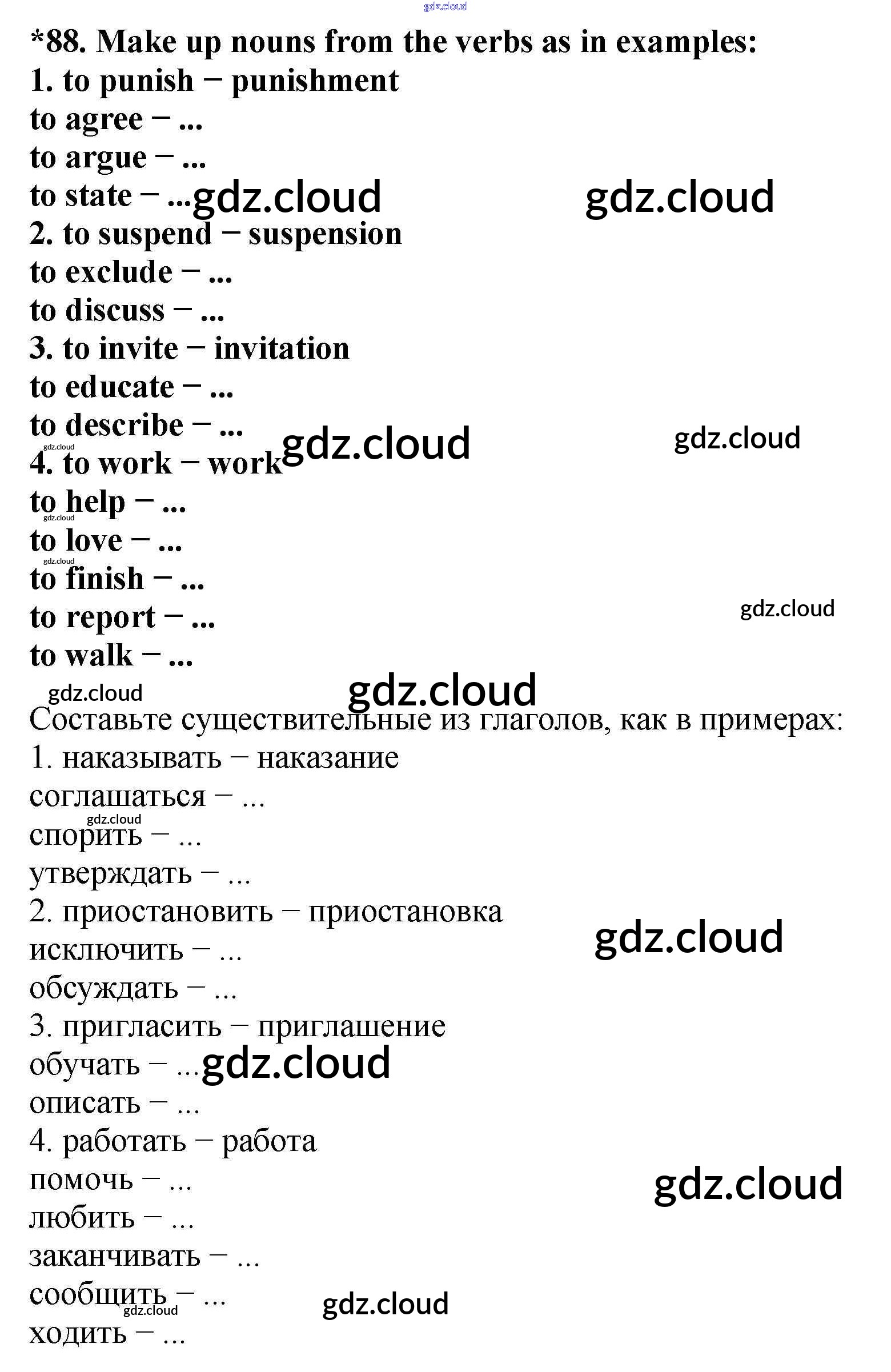 *88. Make up nouns from the verbs as in examples:
1. to punish − punishment
to agree − ...
to argue − ...
to state − ...
2. to suspend − suspension
to exclude − ...
to discuss − ...
3. to invite − invitation
to educate − ...
to describe − ...
4. to work − work
to help − ...
to love − ...
to finish − ...
to report − ...
to walk − ...

Составьте существительные из глаголов, как в примерах:
1. наказывать − наказание
соглашаться − ...
спорить − ...
утверждать − ...
2. приостановить − приостановка
исключить − ...
обсуждать − ...
3. пригласить − приглашение
обучать − ...
описать − ...
4. работать − работа
помочь − ...
любить − ...
заканчивать − ...
сообщить − ...
ходить − ...

gdz.cloud